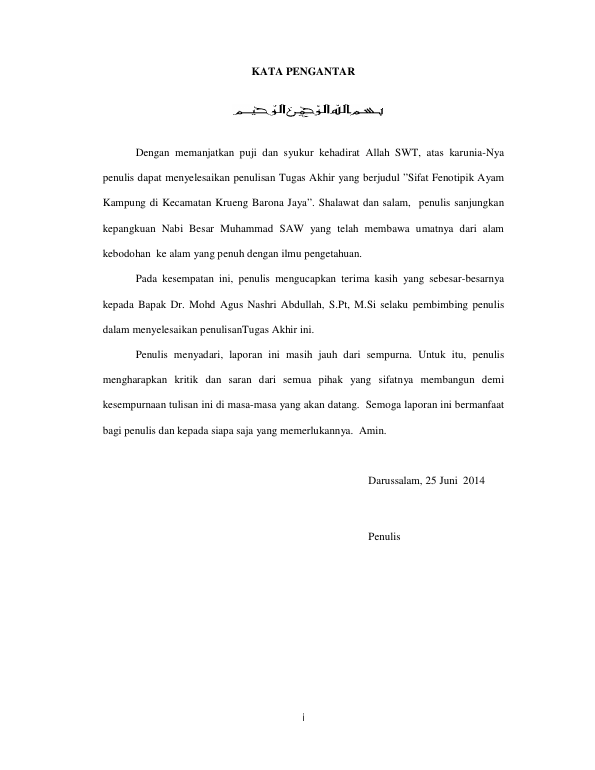 KATA PENGANTAR

بسم الله الرحمن الرحيم

Dengan memanjatkan puji dan syukur kehadirat Allah SWT, atas karunia-Nya penulis dapat menyelesaikan penulisan Tugas Akhir yang berjudul "Sifat Fenotipik Ayam Kampung di Kecamatan Krueng Barona Jaya". Shalawat dan salam, penulis sanjungkan kepangkuan Nabi Besar Muhammad SAW yang telah membawa umatnya dari alam kebodohan ke alam yang penuh dengan ilmu pengetahuan.

Pada kesempatan ini, penulis mengucapkan terima kasih yang sebesar-besarnya kepada Bapak Dr. Mohd Agus Nashri Abdullah, S.Pt, M.Si selaku pembimbing penulis dalam menyelesaikan penulisanTugas Akhir ini.

Penulis menyadari, laporan ini masih jauh dari sempurna. Untuk itu, penulis mengharapkan kritik dan saran dari semua pihak yang sifatnya membangun demi kesempurnaan tulisan ini di masa-masa yang akan datang. Semoga laporan ini bermanfaat bagi penulis dan kepada siapa saja yang memerlukannya. Amin.

Darussalam, 25 Juni 2014

Penulis

i